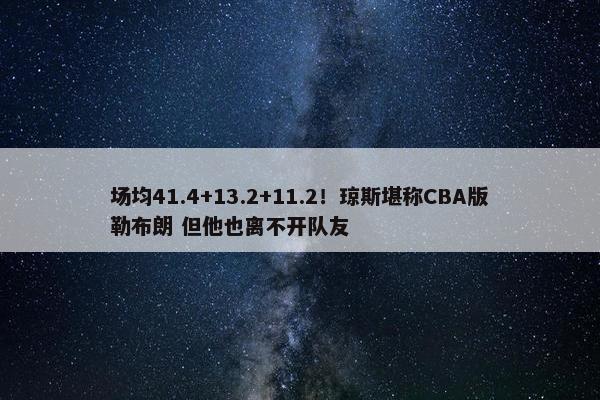 场均41.4+13.2+11.2！琼斯堪称CBA版勒布朗 但他也离不开队友